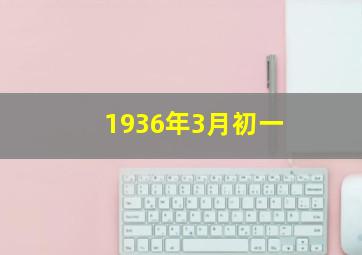 1936年3月初一